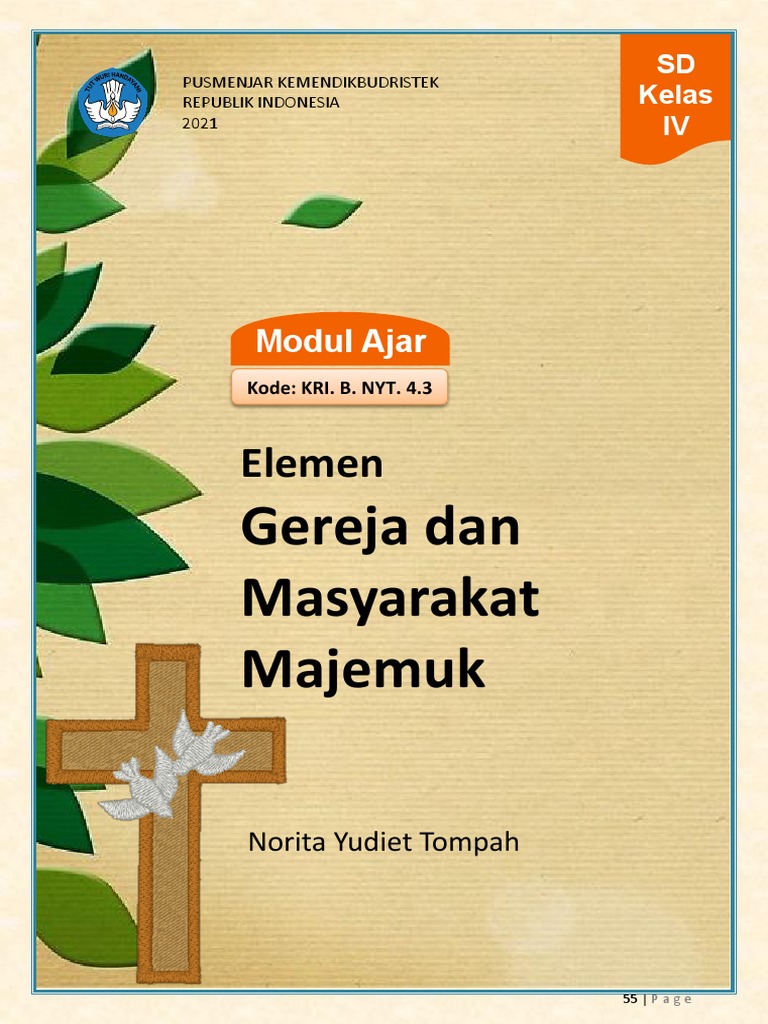 TUT WURI HANDAYANI

PUSMENJAR KEMENDIKBUDRISTEK
REPUBLIK INDONESIA
2021

SD
Kelas
IV

Modul Ajar

Kode: KRI. B. NYT. 4.3

Elemen
Gereja dan Masyarakat Majemuk

Norita Yudiet Tompah

55 | P a g e